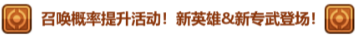 召唤概率提升活动！ 新英雄&新专武登场！